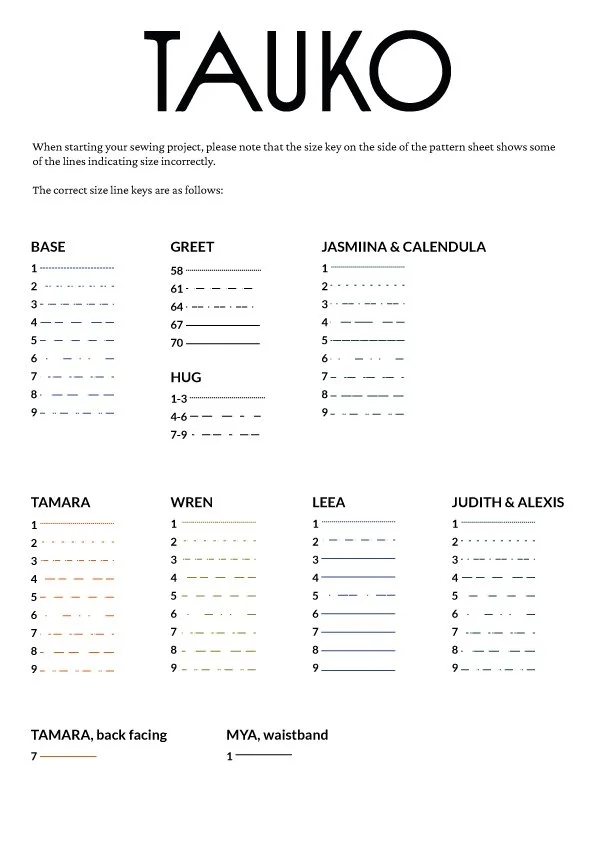 TAUKO

When starting your sewing project, please note that the size key on the side of the pattern sheet shows some of the lines indicating size incorrectly.

The correct size line keys are as follows:

BASE
1
2
3
4
5
6
7
8
9

GREET
58
61
64
67
70

HUG
1-3
4-6
7-9

JASMIINA & CALENDULA
1
2
3
4
5
6
7
8
9

TAMARA
1
2
3
4
5
6
7
8
9

WREN
1
2
3
4
5
6
7
8
9

LEEA
1
2
3
4
5
6
7
8
9

JUDITH & ALEXIS
1
2
3
4
5
6
7
8
9

TAMARA, back facing
7

MYA, waistband
1